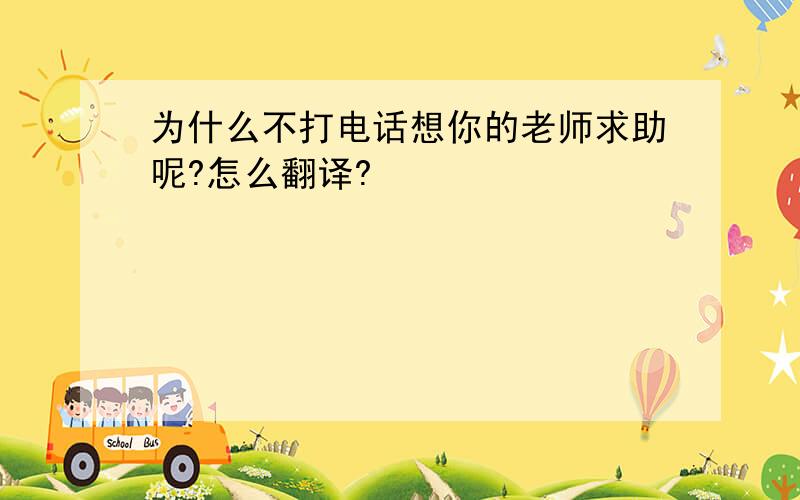 为什么不打电话想你的老师求助呢?怎么翻译?

5

9

School Bus